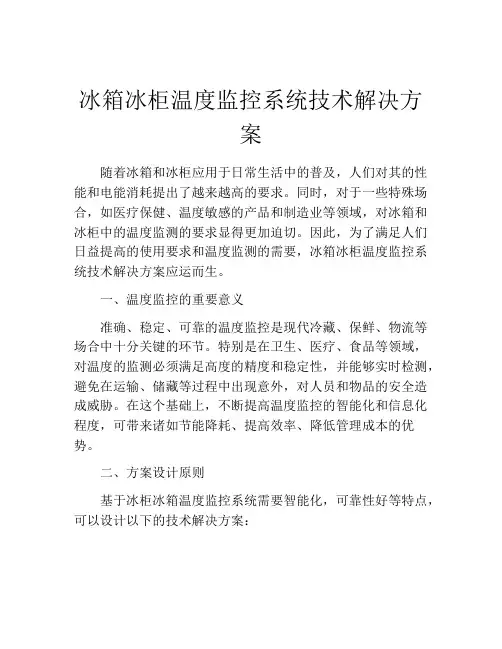 冰箱冰柜温度监控系统技术解决方案

随着冰箱和冰柜应用于日常生活中的普及，人们对其的性能和电能消耗提出了越来越高的要求。同时，对于一些特殊场合，如医疗保健、温度敏感的产品和制造业等领域，对冰箱和冰柜中的温度监测的要求显得更加迫切。因此，为了满足人们日益提高的使用要求和温度监测的需要，冰箱冰柜温度监控系统技术解决方案应运而生。

一、温度监控的重要意义

准确、稳定、可靠的温度监控是现代冷藏、保鲜、物流等场合中十分关键的环节。特别是在卫生、医疗、食品等领域，对温度的监测必须满足高度的精度和稳定性，并能够实时检测，避免在运输、储藏等过程中出现意外，对人员和物品的安全造成威胁。在这个基础上，不断提高温度监控的智能化和信息化程度，可带来诸如节能降耗、提高效率、降低管理成本的优势。

二、方案设计原则

基于冰柜冰箱温度监控系统需要智能化，可靠性好等特点，可以设计以下的技术解决方案：